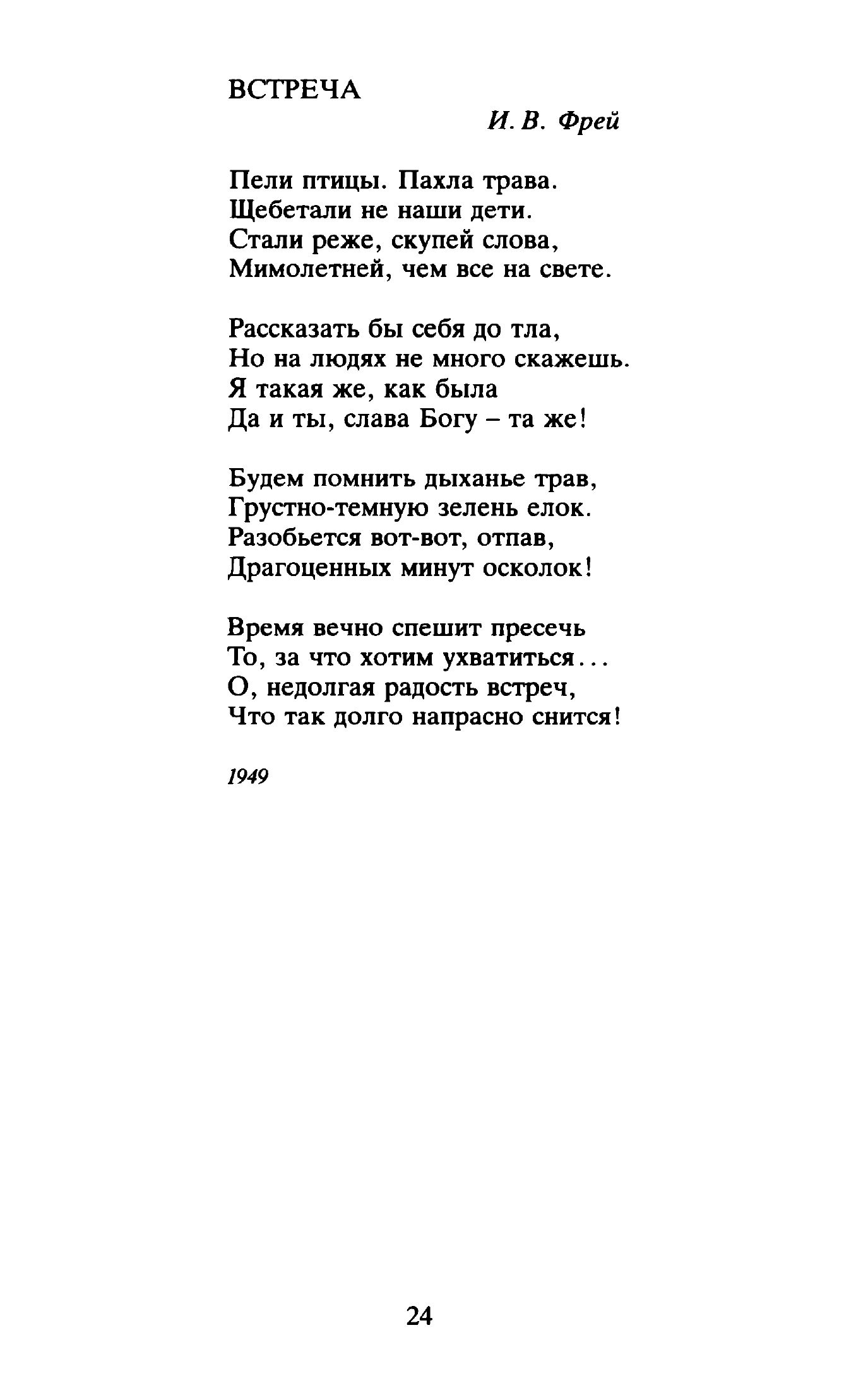 ВСТРЕЧА

И. В. Фрей

Пели птицы. Пахла трава.
Щебетали не наши дети.
Стали реже, скупей слова,
Мимолетней, чем все на свете.

Рассказать бы себя до тла,
Но на людях не много скажешь.
Я такая же, как была
Да и ты, слава Богу – та же!

Будем помнить дыханье трав,
Грустно-темную зелень елок.
Разобьется вот-вот, отпав,
Драгоценных минут осколок!

Время вечно спешит пресечь
То, за что хотим ухватиться...
О, недолгая радость встреч,
Что так долго напрасно снится!

1949

24